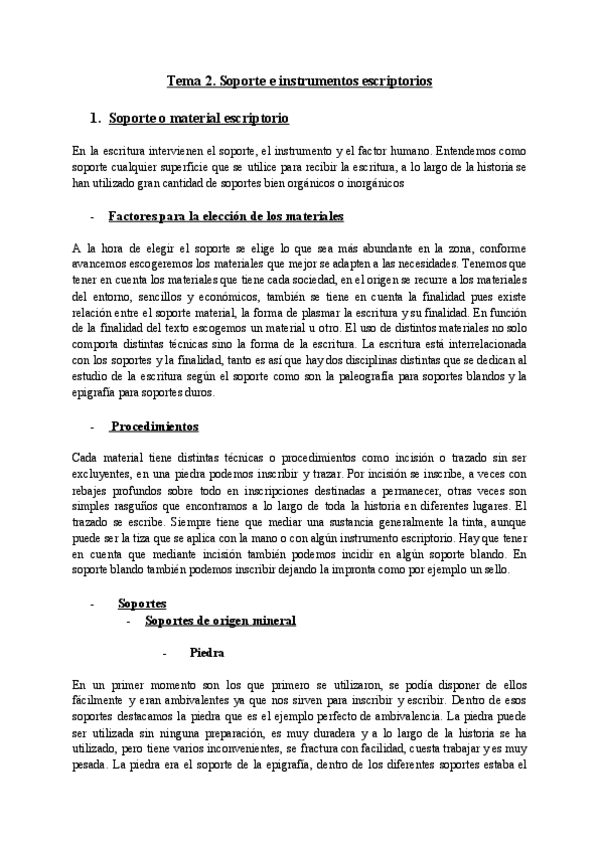 Tema 2. Soporte e instrumentos escriptorios

1. Soporte o material escriptorio

En la escritura intervienen el soporte, el instrumento y el factor humano. Entendemos como soporte cualquier superficie que se utilice para recibir la escritura, a lo largo de la historia se han utilizado gran cantidad de soportes bien orgánicos o inorgánicos

- Factores para la elección de los materiales

A la hora de elegir el soporte se elige lo que sea más abundante en la zona, conforme avancemos escogeremos los materiales que mejor se adapten a las necesidades. Tenemos que tener en cuenta los materiales que tiene cada sociedad, en el origen se recurre a los materiales del entorno, sencillos y económicos, también se tiene en cuenta la finalidad pues existe relación entre el soporte material, la forma de plasmar la escritura y su finalidad. En función de la finalidad del texto escogemos un material u otro. El uso de distintos materiales no solo comporta distintas técnicas sino la forma de la escritura. La escritura está interrelacionada con los soportes y la finalidad, tanto es así que hay dos disciplinas distintas que se dedican al estudio de la escritura según el soporte como son la paleografía para soportes blandos y la epigrafía para soportes duros.

- Procedimientos

Cada material tiene distintas técnicas o procedimientos como incisión o trazado sin ser excluyentes, en una piedra podemos inscribir y trazar. Por incisión se inscribe, a veces con rebajes profundos sobre todo en inscripciones destinadas a permanecer, otras veces son simples rasguños que encontramos a lo largo de toda la historia en diferentes lugares. El trazado se escribe. Siempre tiene que mediar una sustancia generalmente la tinta, aunque puede ser la tiza que se aplica con la mano o con algún instrumento escriptorio. Hay que tener en cuenta que mediante incisión también podemos incidir en algún soporte blando. En soporte blando también podemos inscribir dejando la impronta como por ejemplo un sello.

- Soportes
- Soportes de origen mineral
- Piedra

En un primer momento son los que primero se utilizaron, se podía disponer de ellos fácilmente y eran ambivalentes ya que nos sirven para inscribir y escribir. Dentro de esos soportes destacamos la piedra que es el ejemplo perfecto de ambivalencia. La piedra puede ser utilizada sin ninguna preparación, es muy duradera y a lo largo de la historia se ha utilizado, pero tiene varios inconvenientes, se fractura con facilidad, cuesta trabajar y es muy pesada. La piedra era el soporte de la epigrafía, dentro de los diferentes soportes estaba el